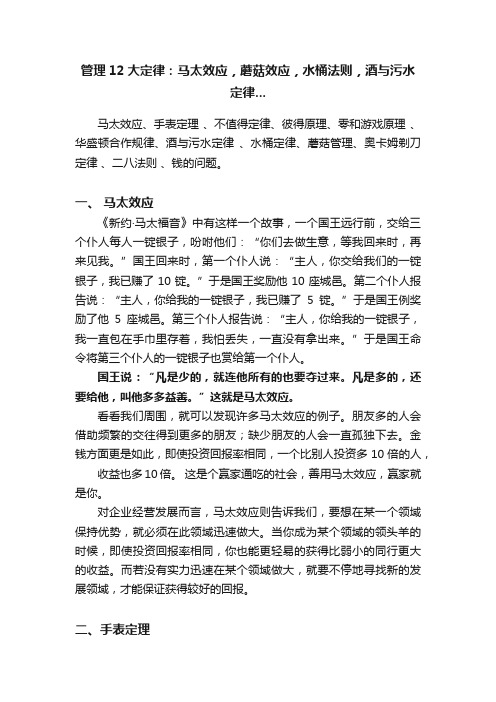 管理 12 大定律：马太效应，蘑菇效应，水桶法则，酒与污水定律...

马太效应、手表定理 、不值得定律、彼得原理、零和游戏原理 、华盛顿合作规律、酒与污水定律 、水桶定律、蘑菇管理、奥卡姆剃刀定律 、二八法则 、钱的问题。

一、 马太效应

《新约·马太福音》中有这样一个故事，一个国王远行前，交给三个仆人每人一锭银子，吩咐他们：“你们去做生意，等我回来时，再来见我。”国王回来时，第一个仆人说：“主人，你交给我们的一锭银子，我已赚了 10 锭。”于是国王奖励他 10 座城邑。第二个仆人报告说：“主人，你给我的一锭银子，我已赚了 5 锭。”于是国王例奖励了他 5 座城邑。第三个仆人报告说：“主人，你给我的一锭银子，我一直包在手巾里存着，我怕丢失，一直没有拿出来。”于是国王命令将第三个仆人的一锭银子也赏给第一个仆人。

国王说：“凡是少的，就连他所有的也要夺过来。凡是多的，还要给他，叫他多多益善。”这就是马太效应。

看看我们周围，就可以发现许多马太效应的例子。朋友多的人会借助频繁的交往得到更多的朋友；缺少朋友的人会一直孤独下去。金钱方面更是如此，即使投资回报率相同，一个比别人投资多 10 倍的人，收益也多 10 倍。 这是个赢家通吃的社会，善用马太效应，赢家就是你。

对企业经营发展而言，马太效应则告诉我们，要想在某一个领域保持优势，就必须在此领域迅速做大。当你成为某个领域的领头羊的时候，即使投资回报率相同，你也能更轻易的获得比弱小的同行更大的收益。而若没有实力迅速在某个领域做大，就要不停地寻找新的发展领域，才能保证获得较好的回报。

二、手表定理